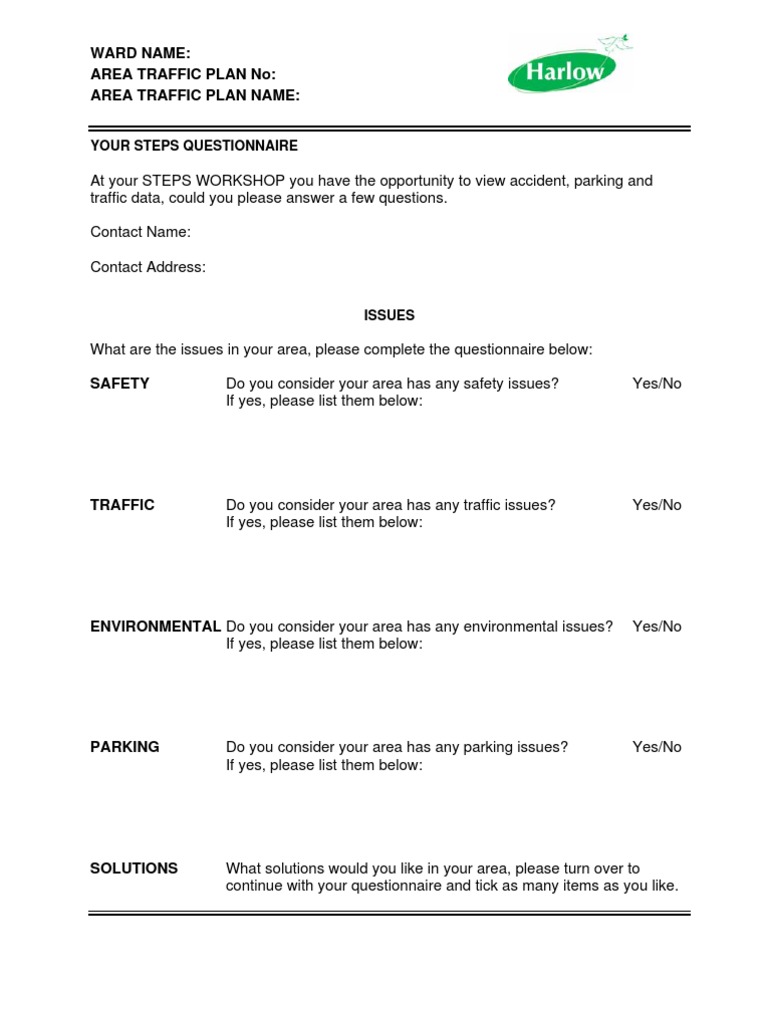 WARD NAME:
AREA TRAFFIC PLAN No:
AREA TRAFFIC PLAN NAME:

Harlow

YOUR STEPS QUESTIONNAIRE

At your STEPS WORKSHOP you have the opportunity to view accident, parking and traffic data, could you please answer a few questions.

Contact Name:

Contact Address:

ISSUES

What are the issues in your area, please complete the questionnaire below:

SAFETY Do you consider your area has any safety issues? Yes/No
If yes, please list them below:

TRAFFIC Do you consider your area has any traffic issues? Yes/No
If yes, please list them below:

ENVIRONMENTAL Do you consider your area has any environmental issues? Yes/No
If yes, please list them below:

PARKING Do you consider your area has any parking issues? Yes/No
If yes, please list them below:

SOLUTIONS What solutions would you like in your area, please turn over to continue with your questionnaire and tick as many items as you like.